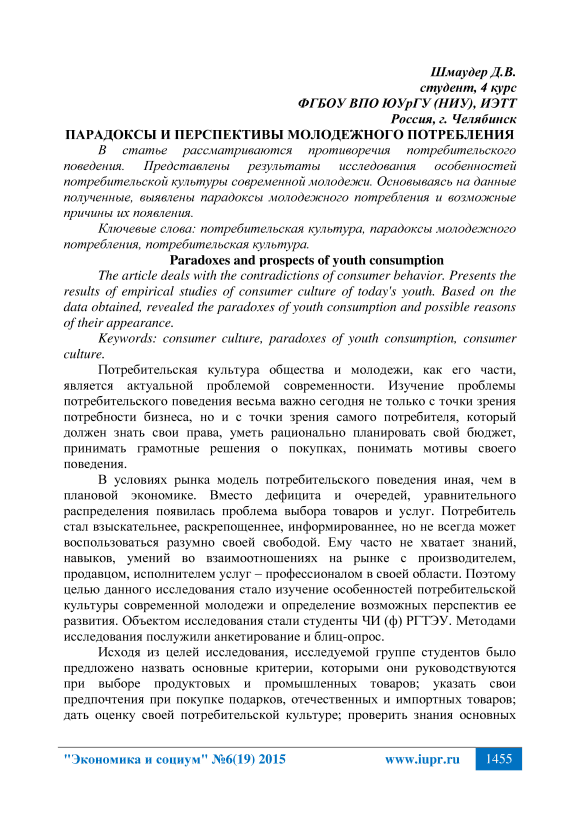 Шмаудер Д.В.
студент, 4 курс
ФГБОУ ВПО ЮУрГУ (НИУ), ИЭТТ
Россия, г. Челябинск

ПАРАДОКСЫ И ПЕРСПЕКТИВЫ МОЛОДЕЖНОГО ПОТРЕБЛЕНИЯ

В статье рассматриваются противоречия потребительского поведения. Представлены результаты исследования особенностей потребительской культуры современной молодежи. Основываясь на данные полученные, выявлены парадоксы молодежного потребления и возможные причины их появления.

Ключевые слова: потребительская культура, парадоксы молодежного потребления, потребительская культура.

Paradoxes and prospects of youth consumption

The article deals with the contradictions of consumer behavior. Presents the results of empirical studies of consumer culture of today's youth. Based on the data obtained, revealed the paradoxes of youth consumption and possible reasons of their appearance.

Keywords: consumer culture, paradoxes of youth consumption, consumer culture.

Потребительская культура общества и молодежи, как его части, является актуальной проблемой современности. Изучение проблемы потребительского поведения весьма важно сегодня не только с точки зрения потребности бизнеса, но и с точки зрения самого потребителя, который должен знать свои права, уметь рационально планировать свой бюджет, принимать грамотные решения о покупках, понимать мотивы своего поведения.

В условиях рынка модель потребительского поведения иная, чем в плановой экономике. Вместо дефицита и очередей, уравнительного распределения появилась проблема выбора товаров и услуг. Потребитель стал взыскательнее, раскрепощеннее, информированнее, но не всегда может воспользоваться разумно своей свободой. Ему часто не хватает знаний, навыков, умений во взаимоотношениях на рынке с производителем, продавцом, исполнителем услуг – профессионалом в своей области. Поэтому целью данного исследования стало изучение особенностей потребительской культуры современной молодежи и определение возможных перспектив ее развития. Объектом исследования стали студенты ЧИ (ф) РГТЭУ. Методами исследования послужили анкетирование и блиц-опрос.

Исходя из целей исследования, исследуемой группе студентов было предложено назвать основные критерии, которыми они руководствуются при выборе продуктовых и промышленных товаров; указать свои предпочтения при покупке подарков, отечественных и импортных товаров; дать оценку своей потребительской культуре; проверить знания основных

"Экономика и социум" №6(19) 2015 www.iupr.ru 1455